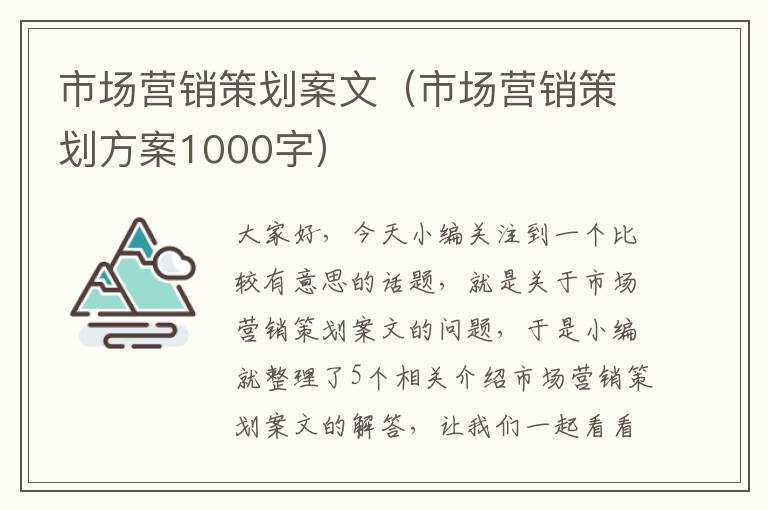 市场营销策划案文（市场营销策划方案1000字）

大家好，今天小编关注到一个比较有意思的话题，就是关于市场营销策划案文的问题，于是小编就整理了5个相关介绍市场营销策划案文的解答，让我们一起看看